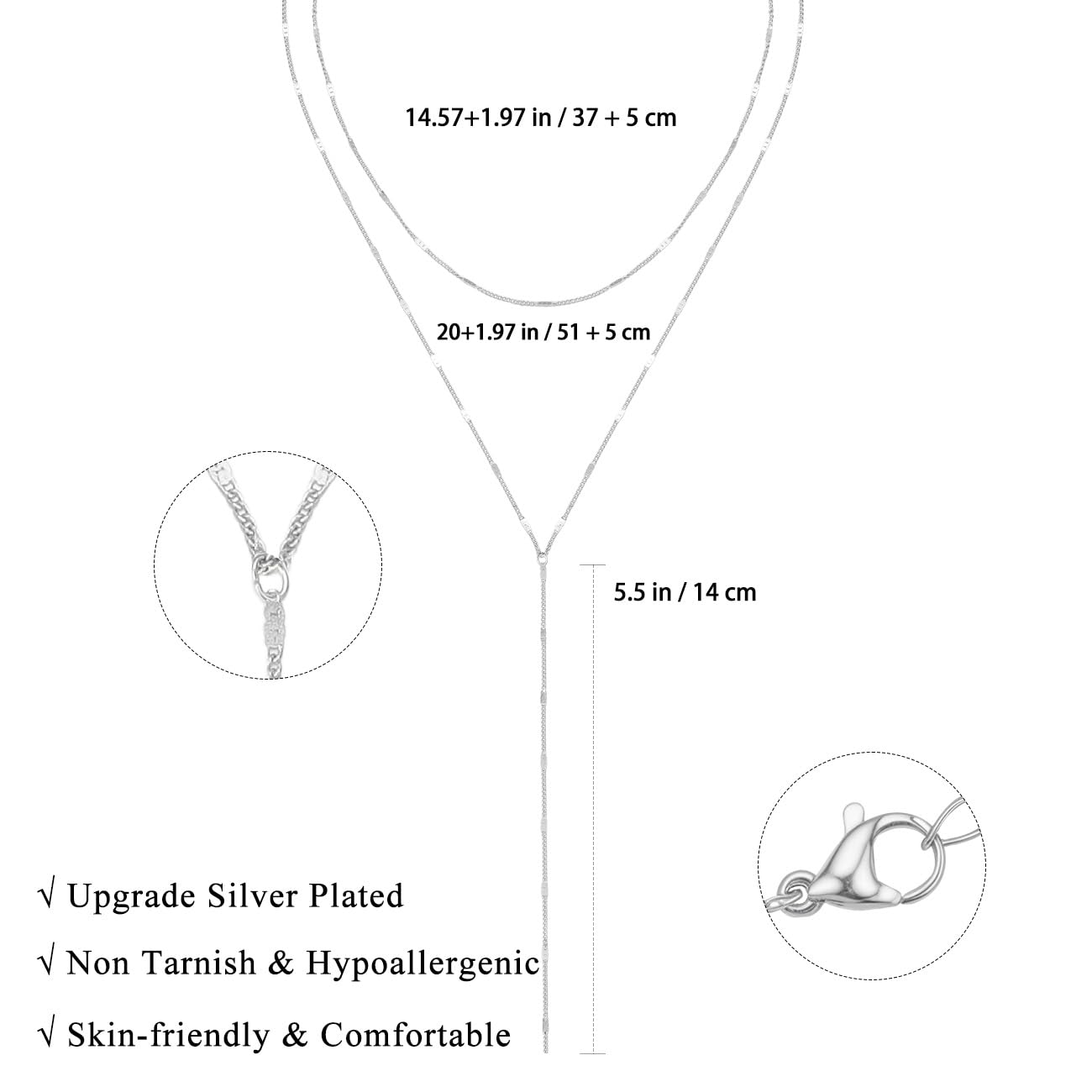 14.57+1.97 in / 37 + 5 cm

20+1.97 in / 51 + 5 cm

5.5 in / 14 cm

√ Upgrade Silver Plated

√ Non Tarnish & Hypoallergenic

√ Skin-friendly & Comfortable